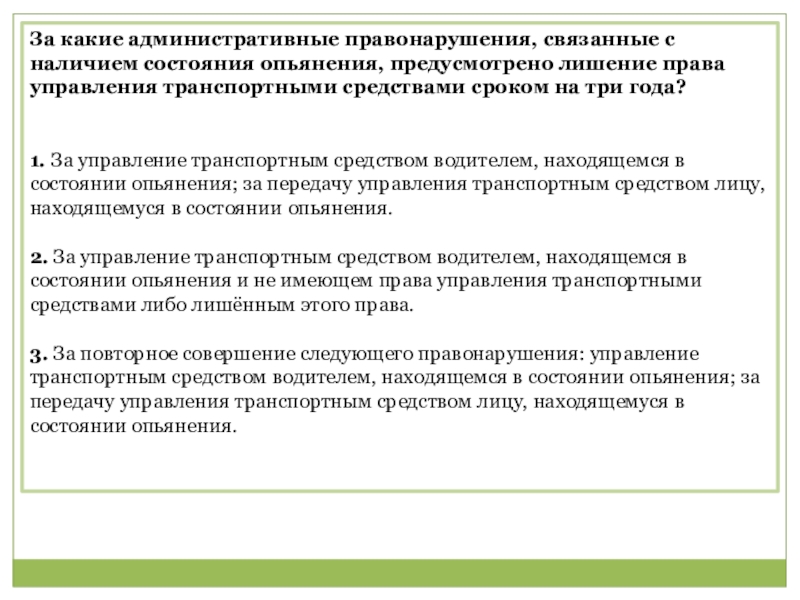 За какие административные правонарушения, связанные с наличием состояния опьянения, предусмотрено лишение права управления транспортными средствами сроком на три года?

1. За управление транспортным средством водителем, находящемся в состоянии опьянения; за передачу управления транспортным средством лицу, находящемуся в состоянии опьянения.

2. За управление транспортным средством водителем, находящемся в состоянии опьянения и не имеющем права управления транспортными средствами либо лишённым этого права.

3. За повторное совершение следующего правонарушения: управление транспортным средством водителем, находящемся в состоянии опьянения; за передачу управления транспортным средством лицу, находящемуся в состоянии опьянения.